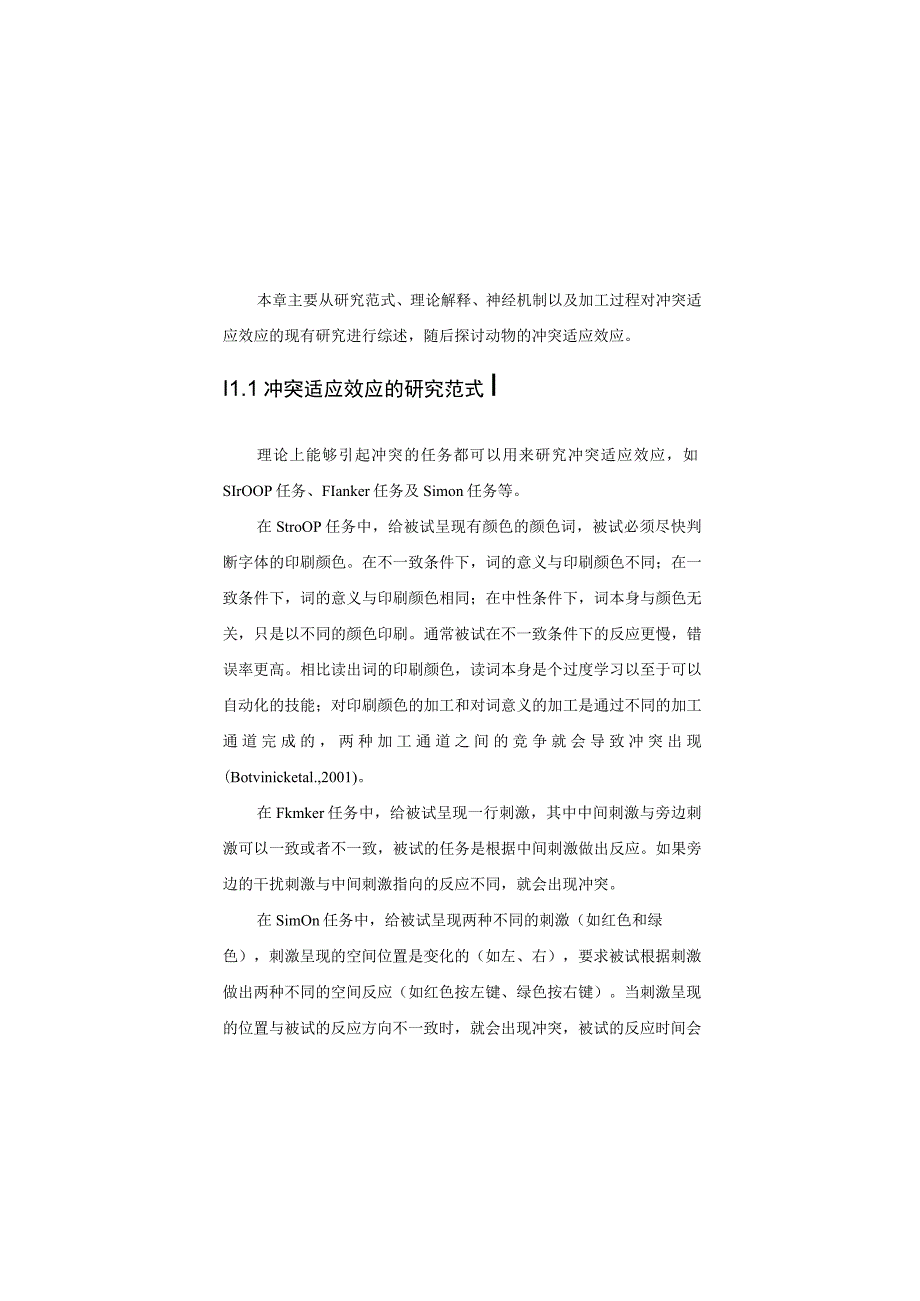 本章主要从研究范式、理论解释、神经机制以及加工过程对冲突适应效应的现有研究进行综述，随后探讨动物的冲突适应效应。

I1.1 冲突适应效应的研究范式 I

理论上能够引起冲突的任务都可以用来研究冲突适应效应，如SIrOOP任务、FIanker任务及Simon任务等。

在StroOP任务中，给被试呈现有颜色的颜色词，被试必须尽快判断字体的印刷颜色。在不一致条件下，词的意义与印刷颜色不同；在一致条件下，词的意义与印刷颜色相同；在中性条件下，词本身与颜色无关，只是以不同的颜色印刷。通常被试在不一致条件下的反应更慢，错误率更高。相比读出词的印刷颜色，读词本身是个过度学习以至于可以自动化的技能；对印刷颜色的加工和对词意义的加工是通过不同的加工通道完成的，两种加工通道之间的竞争就会导致冲突出现(Botvinicketal.,2001)。

在Fkmker任务中，给被试呈现一行刺激，其中中间刺激与旁边刺激可以一致或者不一致，被试的任务是根据中间刺激做出反应。如果旁边的干扰刺激与中间刺激指向的反应不同，就会出现冲突。

在SimOn任务中，给被试呈现两种不同的刺激（如红色和绿色），刺激呈现的空间位置是变化的（如左、右），要求被试根据刺激做出两种不同的空间反应（如红色按左键、绿色按右键）。当刺激呈现的位置与被试的反应方向不一致时，就会出现冲突，被试的反应时间会